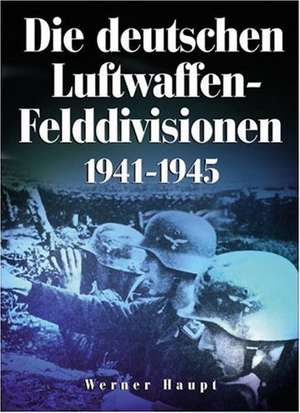 Die deutschen Luftwaffen-Felddivisionen
1941-1945

Werner Haupt